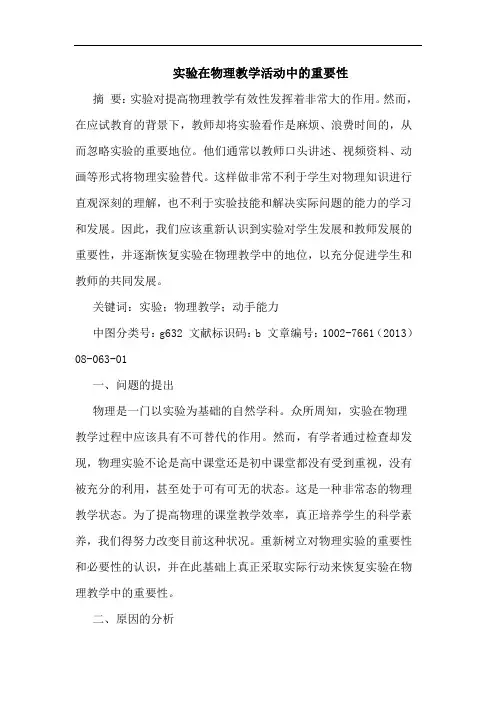 实验在物理教学活动中的重要性

摘 要：实验对提高物理教学有效性发挥着非常大的作用。然而，在应试教育的背景下，教师却将实验看作是麻烦、浪费时间的，从而忽略实验的重要地位。他们通常以教师口头讲述、视频资料、动画等形式将物理实验替代。这样做非常不利于学生对物理知识进行直观深刻的理解，也不利于实验技能和解决实际问题的能力的学习和发展。因此，我们应该重新认识到实验对学生发展和教师发展的重要性，并逐渐恢复实验在物理教学中的地位，以充分促进学生和教师的共同发展。

关键词：实验；物理教学；动手能力

中图分类号：g632 文献标识码：b 文章编号：1002-7661（2013）08-063-01

一、问题的提出

物理是一门以实验为基础的自然学科。众所周知，实验在物理教学过程中应该具有不可替代的作用。然而，有学者通过检查却发现，物理实验不论是高中课堂还是初中课堂都没有受到重视，没有被充分的利用，甚至处于可有可无的状态。这是一种非常态的物理教学状态。为了提高物理的课堂教学效率，真正培养学生的科学素养，我们得努力改变目前这种状况。重新树立对物理实验的重要性和必要性的认识，并在此基础上真正采取实际行动来恢复实验在物理教学中的重要性。

二、原因的分析